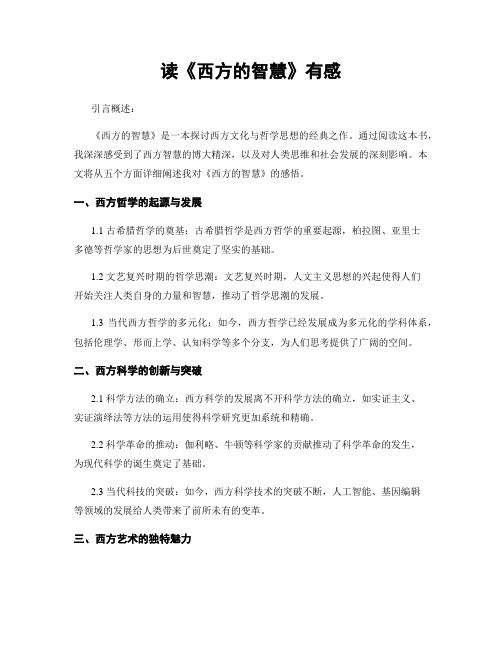 读《西方的智慧》有感

引言概述：

《西方的智慧》是一本探讨西方文化与哲学思想的经典之作。通过阅读这本书，我深深感受到了西方智慧的博大精深，以及对人类思维和社会发展的深刻影响。本文将从五个方面详细阐述我对《西方的智慧》的感悟。

一、西方哲学的起源与发展

1.1 古希腊哲学的奠基：古希腊哲学是西方哲学的重要起源，柏拉图、亚里士多德等哲学家的思想为后世奠定了坚实的基础。

1.2 文艺复兴时期的哲学思潮：文艺复兴时期，人文主义思想的兴起使得人们开始关注人类自身的力量和智慧，推动了哲学思潮的发展。

1.3 当代西方哲学的多元化：如今，西方哲学已经发展成为多元化的学科体系，包括伦理学、形而上学、认知科学等多个分支，为人们思考提供了广阔的空间。

二、西方科学的创新与突破

2.1 科学方法的确立：西方科学的发展离不开科学方法的确立，如实证主义、实证演绎法等方法的运用使得科学研究更加系统和精确。

2.2 科学革命的推动：伽利略、牛顿等科学家的贡献推动了科学革命的发生，为现代科学的诞生奠定了基础。

2.3 当代科技的突破：如今，西方科学技术的突破不断，人工智能、基因编辑等领域的发展给人类带来了前所未有的变革。

三、西方艺术的独特魅力